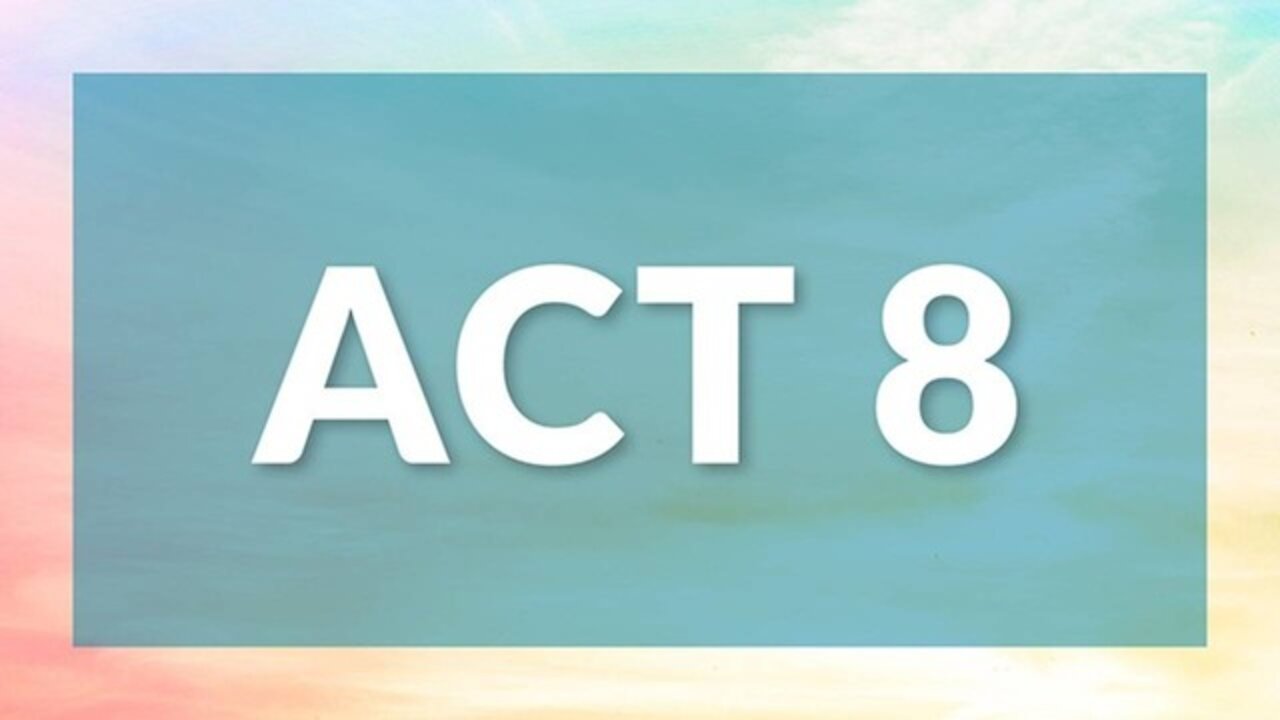 ACT 8